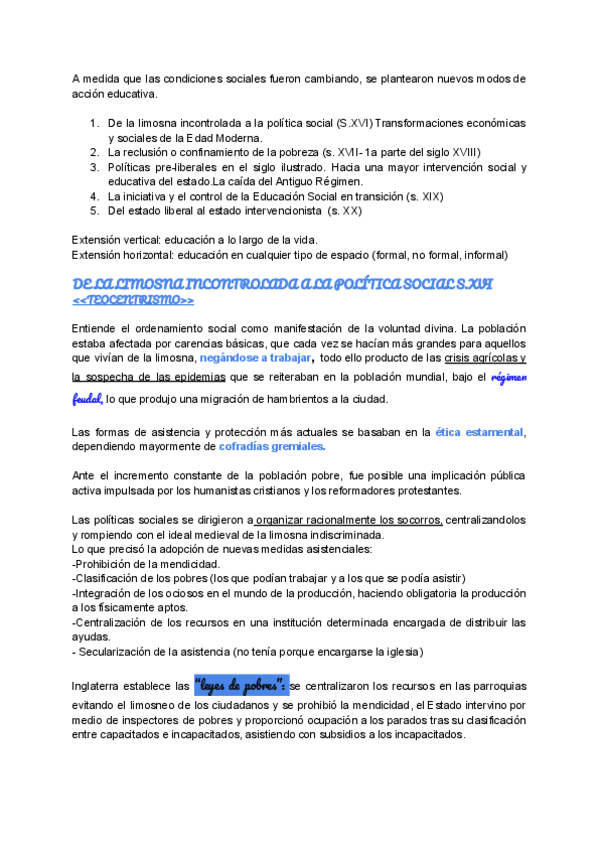 A medida que las condiciones sociales fueron cambiando, se plantearon nuevos modos de acción educativa.

1. De la limosna incontrolada a la política social (S.XVI) Transformaciones económicas y sociales de la Edad Moderna.
2. La reclusión o confinamiento de la pobreza (s. XVII-1a parte del siglo XVIII)
3. Políticas pre-liberales en el siglo ilustrado. Hacia una mayor intervención social y educativa del estado.La caída del Antiguo Régimen.
4. La iniciativa y el control de la Educación Social en transición (s. XIX)
5. Del estado liberal al estado intervencionista (s. XX)

Extensión vertical: educación a lo largo de la vida.
Extensión horizontal: educación en cualquier tipo de espacio (formal, no formal, informal)

DE LA LIMOSNA INCONTROLADA A LA POLÍTICA SOCIAL S.XVI
<<TEOCENTRISMO>>

Entiende el ordenamiento social como manifestación de la voluntad divina. La población estaba afectada por carencias básicas, que cada vez se hacían más grandes para aquellos que vivían de la limosna, negándose a trabajar, todo ello producto de las crisis agrícolas y la sospecha de las epidemias que se reiteraban en la población mundial, bajo el régimen feudal, lo que produjo una migración de hambrientos a la ciudad.

Las formas de asistencia y protección más actuales se basaban en la ética estamental, dependiendo mayormente de cofradías gremiales.

Ante el incremento constante de la población pobre, fue posible una implicación pública activa impulsada por los humanistas cristianos y los reformadores protestantes.

Las políticas sociales se dirigieron a organizar racionalmente los socorros, centralizandolos y rompiendo con el ideal medieval de la limosna indiscriminada.
Lo que precisó la adopción de nuevas medidas asistenciales:
-Prohibición de la mendicidad.
-Clasificación de los pobres (los que podían trabajar y a los que se podía asistir)
-Integración de los ociosos en el mundo de la producción, haciendo obligatoria la producción a los físicamente aptos.
-Centralización de los recursos en una institución determinada encargada de distribuir las ayudas.
- Secularización de la asistencia (no tenía porque encargarse la iglesia)

Inglaterra establece las "leyes de pobres": se centralizaron los recursos en las parroquias evitando el limosneo de los ciudadanos y se prohibió la mendicidad, el Estado intervino por medio de inspectores de pobres y proporcionó ocupación a los parados tras su clasificación entre capacitados e incapacitados, asistiendo con subsidios a los incapacitados.